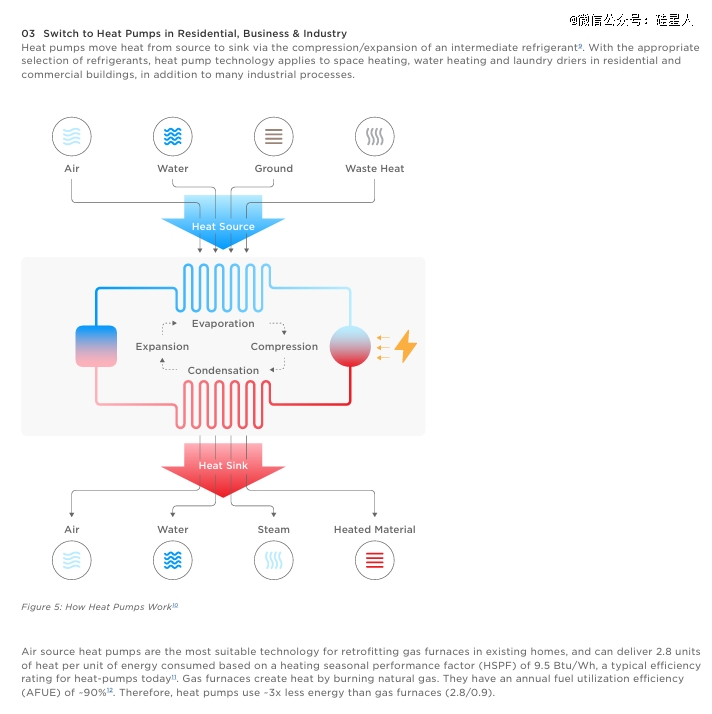 @微信公众号：硅星人

03 Switch to Heat Pumps in Residential, Business & Industry
Heat pumps move heat from source to sink via the compression/expansion of an intermediate refrigerant$^{9}$. With the appropriate selection of refrigerants, heat pump technology applies to space heating, water heating and laundry driers in residential and commercial buildings, in addition to many industrial processes.

Air
Water
Ground
Waste Heat

Heat Source

Evaporation
Expansion
Compression
Condensation

Heat Sink

Air
Water
Steam
Heated Material

Figure 5: How Heat Pumps Work$^{10}$

Air source heat pumps are the most suitable technology for retrofitting gas furnaces in existing homes, and can deliver 2.8 units of heat per unit of energy consumed based on a heating seasonal performance factor (HSPF) of 9.5 Btu/Wh, a typical efficiency rating for heat-pumps today$^{11}$. Gas furnaces create heat by burning natural gas. They have an annual fuel utilization efficiency (AFUE) of ~90%$^{12}$. Therefore, heat pumps use ~3x less energy than gas furnaces (2.8/0.9).